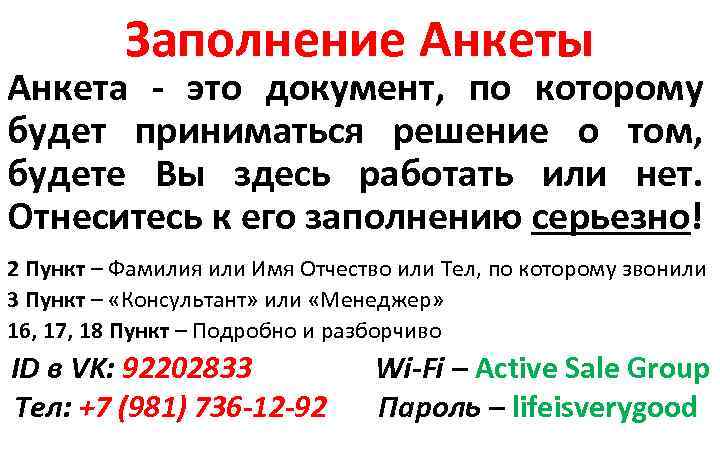 Заполнение Анкеты

Анкета - это документ, по которому будет приниматься решение о том, будете Вы здесь работать или нет. Отнеситесь к его заполнению серьезно!

2 Пункт – Фамилия или Имя Отчество или Тел, по которому звонили
3 Пункт – «Консультант» или «Менеджер»
16, 17, 18 Пункт – Подробно и разборчиво

ID в VK: 92202833
Тел: +7 (981) 736-12-92

Wi-Fi – Active Sale Group
Пароль – lifeisverygood